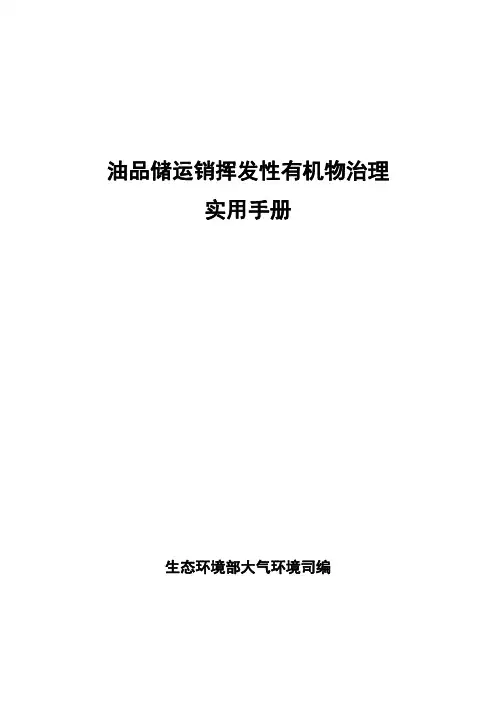 油品储运销挥发性有机物治理
实用手册

生态环境部大气环境司编